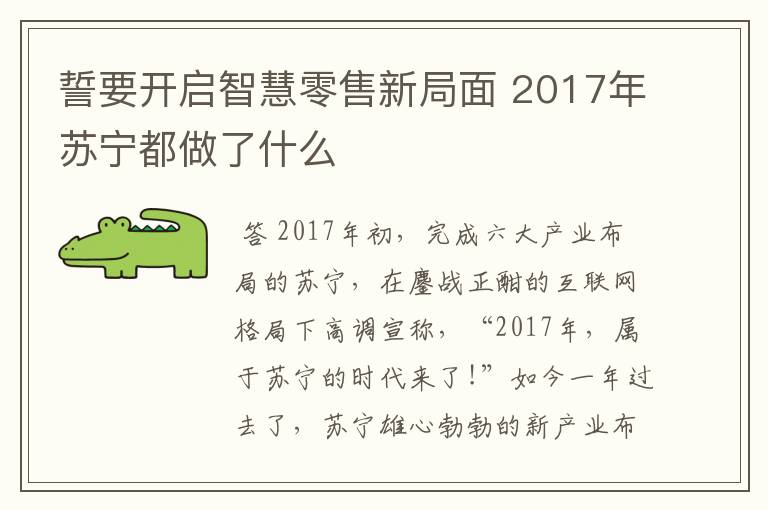 誓要开启智慧零售新局面 2017年苏宁都做了什么

答 2017年初，完成六大产业布局的苏宁，在鏖战正酣的互联网格局下高调宣称，“2017年，属于苏宁的时代来了！”如今一年过去了，苏宁雄心勃勃的新产业布